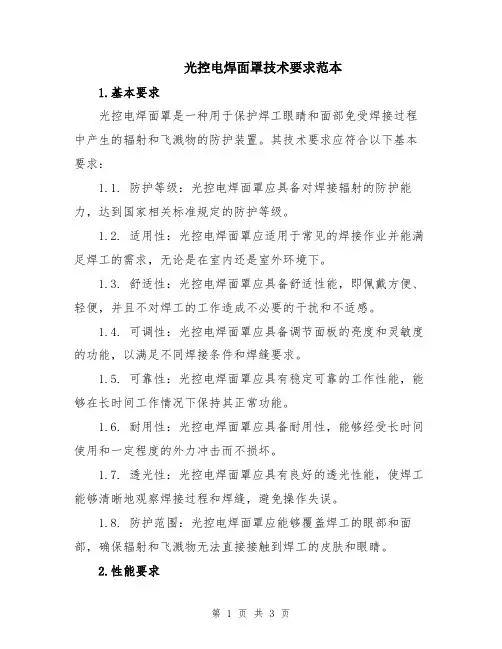 光控电焊面罩技术要求范本

1.基本要求

光控电焊面罩是一种用于保护焊工眼睛和面部免受焊接过程中产生的辐射和飞溅物的防护装置。其技术要求应符合以下基本要求：

1.1. 防护等级：光控电焊面罩应具备对焊接辐射的防护能力，达到国家相关标准规定的防护等级。

1.2. 适用性：光控电焊面罩应适用于常见的焊接作业并能满足焊工的需求，无论是在室内还是室外环境下。

1.3. 舒适性：光控电焊面罩应具备舒适性能，即佩戴方便、轻便，并且不对焊工的工作造成不必要的干扰和不适感。

1.4. 可调性：光控电焊面罩应具备调节面板的亮度和灵敏度的功能，以满足不同焊接条件和焊缝要求。

1.5. 可靠性：光控电焊面罩应具有稳定可靠的工作性能，能够在长时间工作情况下保持其正常功能。

1.6. 耐用性：光控电焊面罩应具备耐用性，能够经受长时间使用和一定程度的外力冲击而不损坏。

1.7. 透光性：光控电焊面罩应具有良好的透光性能，使焊工能够清晰地观察焊接过程和焊缝，避免操作失误。

1.8. 防护范围：光控电焊面罩应能够覆盖焊工的眼部和面部，确保辐射和飞溅物无法直接接触到焊工的皮肤和眼睛。

2.性能要求

第 1 页 共 3 页